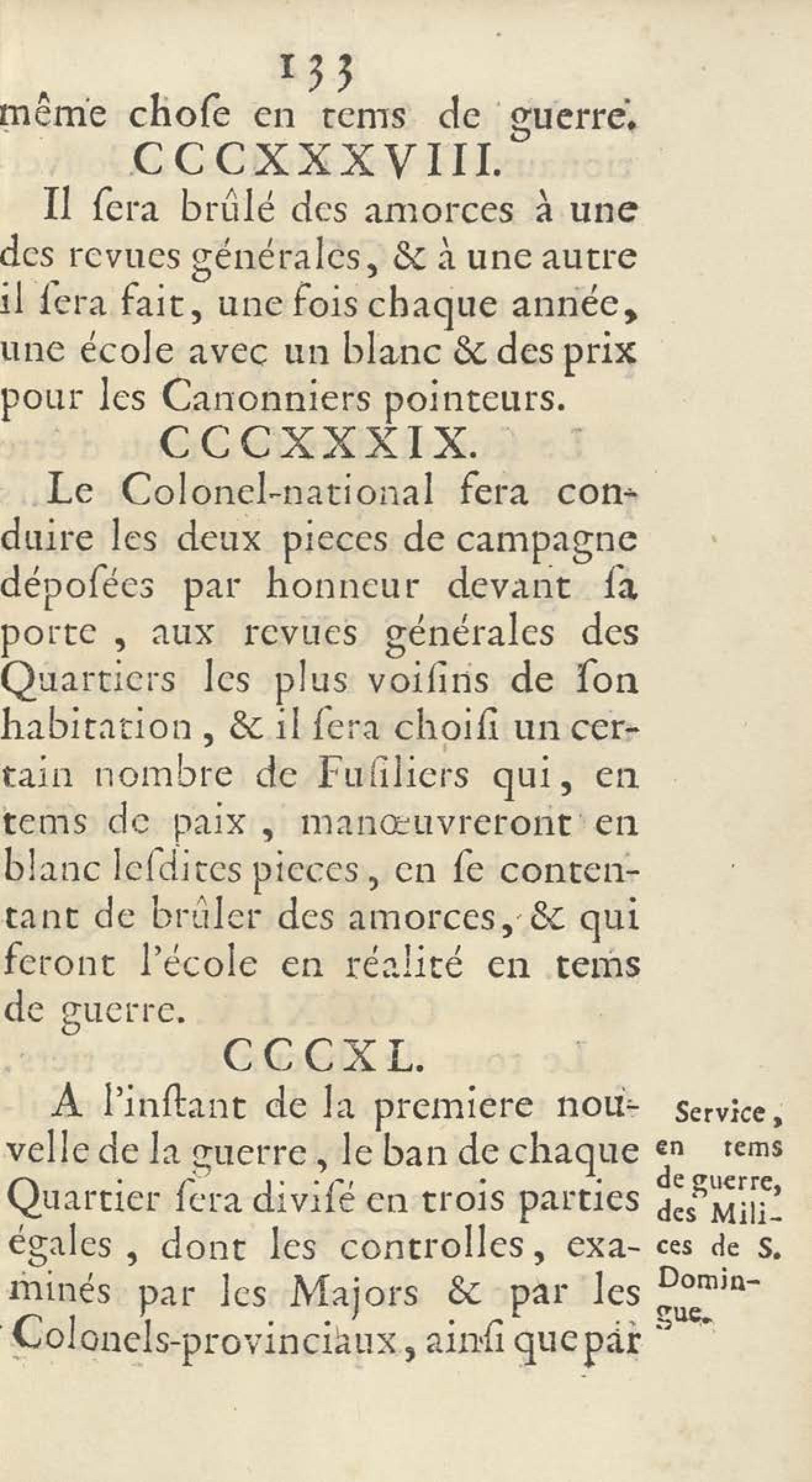 133
même chose en tems de guerre.

CCCXXXVIII.

Il sera brûlé des amorces à une des revues générales, & à une autre il sera fait, une fois chaque année, une école avec un blanc & des prix pour les Canonniers pointeurs.

CCCXXXIX.

Le Colonel-national fera conduire les deux pieces de campagne déposées par honneur devant sa porte, aux revues générales des Quartiers les plus voisins de son habitation, & il sera choisi un certain nombre de Fusiliers qui, en tems de paix, manœuvreront en blanc lesdites pieces, en se contentant de brûler des amorces, & qui feront l'école en réalité en tems de guerre.

CCCXL.

A l'instant de la premiere nouvelle de la guerre, le ban de chaque Quartier sera divisé en trois parties égales, dont les controlles, examinés par les Majors & par les Colonels-provinciaux, ainsi que par

Service, en tems de guerre, des Milices de S. Domingue.